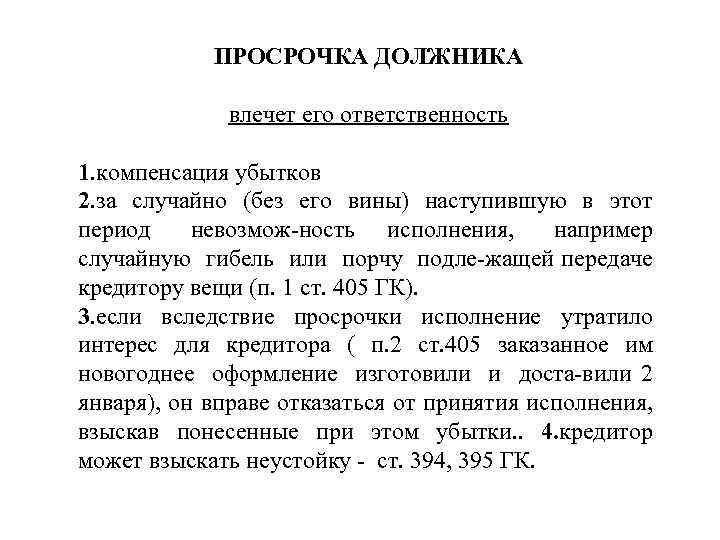 ПРОСРОЧКА ДОЛЖНИКА

влечет его ответственность

1.компенсация убытков
2.за случайно (без его вины) наступившую в этот период невозмож-ность исполнения, например случайную гибель или порчу подле-жащей передаче кредитору вещи (п. 1 ст. 405 ГК).
3.если вследствие просрочки исполнение утратило интерес для кредитора ( п.2 ст.405 заказанное им новогоднее оформление изготовили и доста-вили 2 января), он вправе отказаться от принятия исполнения, взыскав понесенные при этом убытки.. 4.кредитор может взыскать неустойку - ст. 394, 395 ГК.